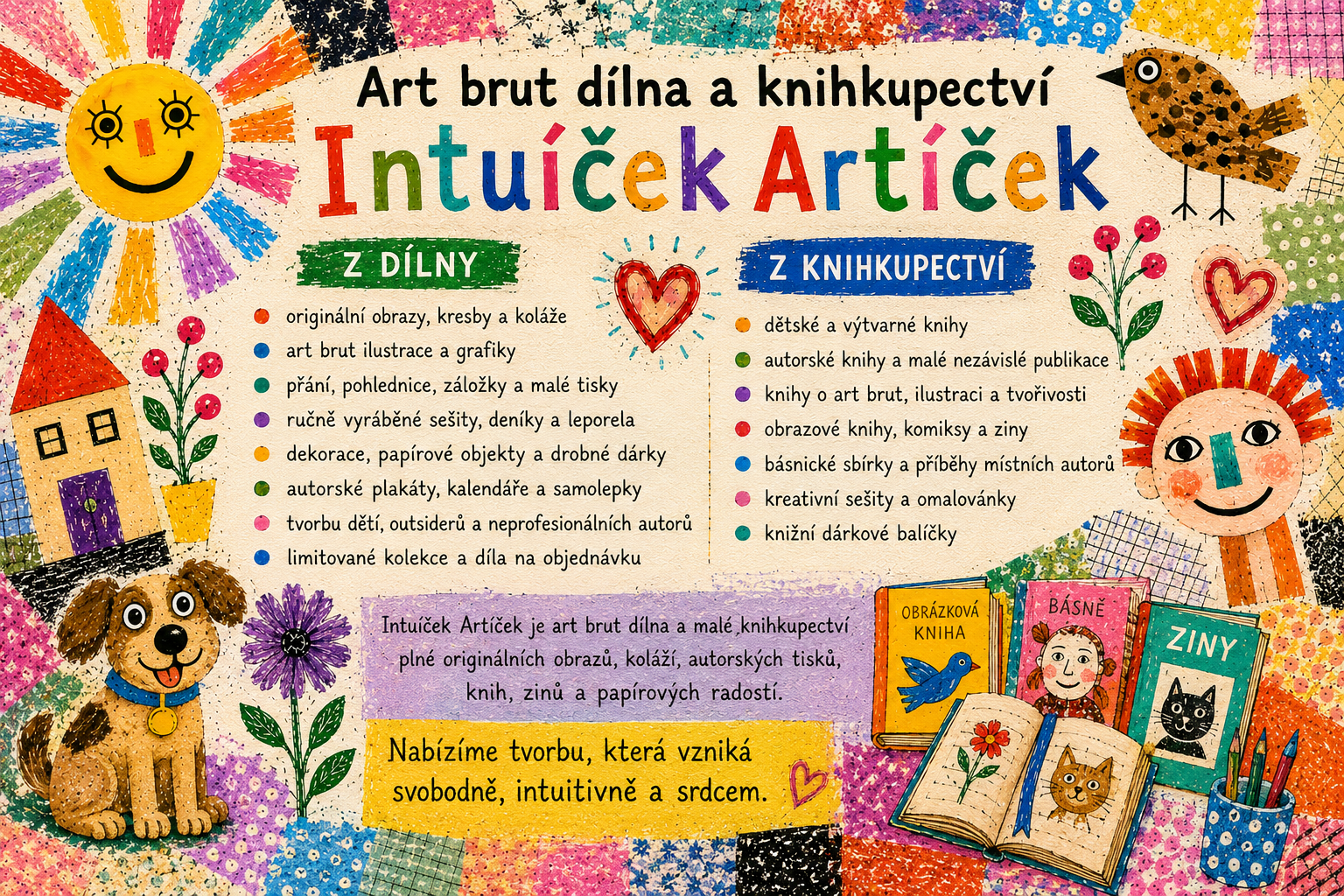 Art brut dílna a knihkupectví

Intuíček Artíček

Z DÍLNY

• originální obrazy, kresby a koláže
• art brut ilustrace a grafiky
• přání, pohlednice, záložky a malé tisky
• ručně vyráběné sešity, deníky a leporela
• dekorace, papírové objekty a drobné dárky
• autorské plakáty, kalendáře a samolepky
• tvorbu dětí, outsiderů a neprofesionálních autorů
• limitované kolekce a díla na objednávku

Z KNIHKUPECTVÍ

• dětské a výtvarné knihy
• autorské knihy a malé nezávislé publikace
• knihy o art brut, ilustraci a tvořivosti
• obrazové knihy, komiksy a ziny
• básnické sbírky a příběhy místních autorů
• kreativní sešity a omalovánky
• knižní dárkové balíčky

Intuíček Artíček je art brut dílna a malé knihkupectví plné originálních obrazů, koláží, autorských tisků, knih, zinů a papírových radostí.

Nabízíme tvorbu, která vzniká svobodně, intuitivně a srdcem.

OBRÁZKOVÁ KNIHA

BÁSNĚ

ZINY